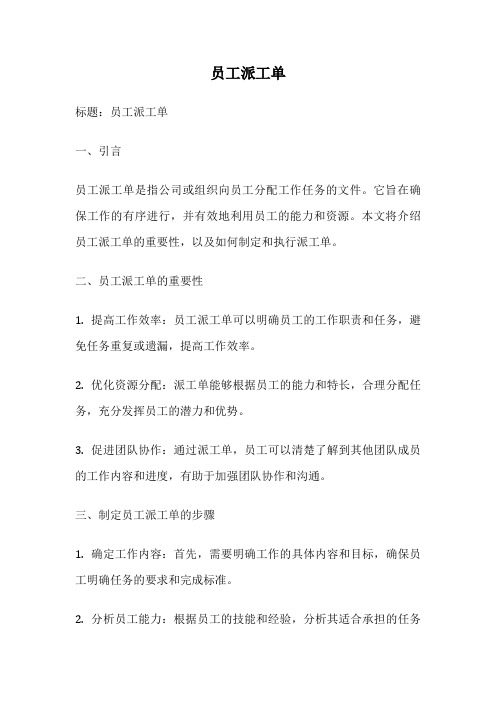 员工派工单

标题：员工派工单

一、引言

员工派工单是指公司或组织向员工分配工作任务的文件。它旨在确保工作的有序进行，并有效地利用员工的能力和资源。本文将介绍员工派工单的重要性，以及如何制定和执行派工单。

二、员工派工单的重要性

1. 提高工作效率：员工派工单可以明确员工的工作职责和任务，避免任务重复或遗漏，提高工作效率。

2. 优化资源分配：派工单能够根据员工的能力和特长，合理分配任务，充分发挥员工的潜力和优势。

3. 促进团队协作：通过派工单，员工可以清楚了解到其他团队成员的工作内容和进度，有助于加强团队协作和沟通。

三、制定员工派工单的步骤

1. 确定工作内容：首先，需要明确工作的具体内容和目标，确保员工明确任务的要求和完成标准。

2. 分析员工能力：根据员工的技能和经验，分析其适合承担的任务